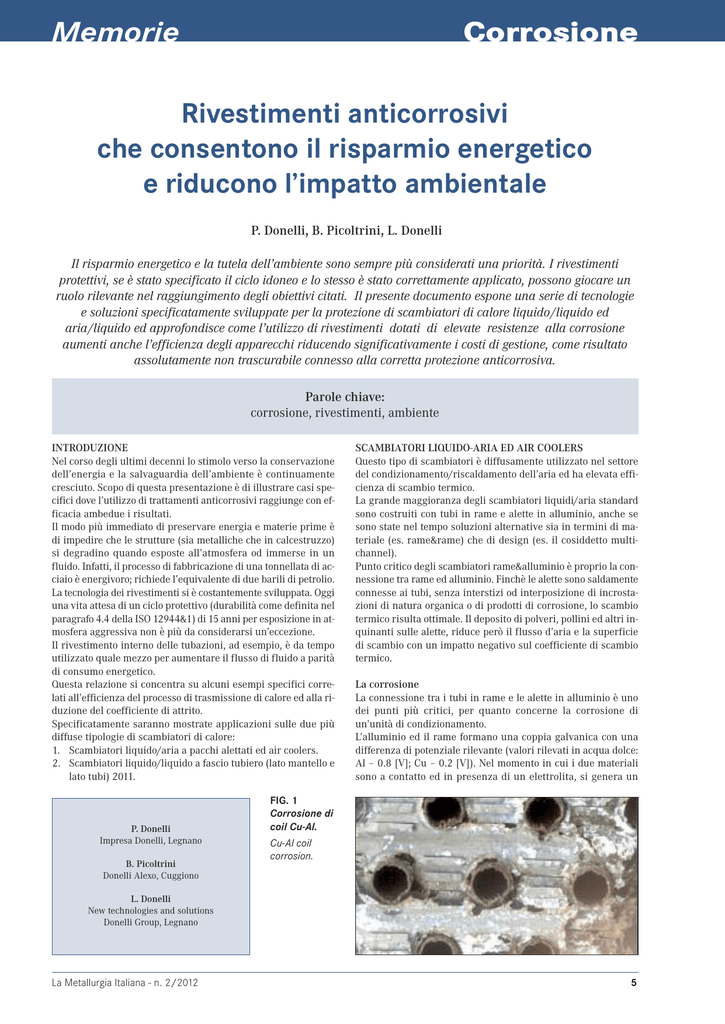 Memorie Corrosione

Rivestimenti anticorrosivi che consentono il risparmio energetico e riducono l'impatto ambientale

P. Donelli, B. Picoltrini, L. Donelli

Il risparmio energetico e la tutela dell'ambiente sono sempre più considerati una priorità. I rivestimenti protettivi, se è stato specificato il ciclo idoneo e lo stesso è stato correttamente applicato, possono giocare un ruolo rilevante nel raggiungimento degli obiettivi citati. Il presente documento espone una serie di tecnologie e soluzioni specificatamente sviluppate per la protezione di scambiatori di calore liquido/liquido ed aria/liquido ed approfondisce come l'utilizzo di rivestimenti dotati di elevate resistenze alla corrosione aumenti anche l'efficienza degli apparecchi riducendo significativamente i costi di gestione, come risultato assolutamente non trascurabile connesso alla corretta protezione anticorrosiva.

Parole chiave:
corrosione, rivestimenti, ambiente

INTRODUZIONE
Nel corso degli ultimi decenni lo stimolo verso la conservazione dell'energia e la salvaguardia dell'ambiente è continuamente cresciuto. Scopo di questa presentazione è di illustrare casi specifici dove l'utilizzo di trattamenti anticorrosivi raggiunge con efficacia ambedue i risultati.
Il modo più immediato di preservare energia e materie prime è di impedire che le strutture (sia metalliche che in calcestruzzo) si degradino quando esposte all'atmosfera od immerse in un fluido. Infatti, il processo di fabbricazione di una tonnellata di acciaio è energivoro; richiede l'equivalente di due barili di petrolio.
La tecnologia dei rivestimenti si è costantemente sviluppata. Oggi una vita attesa di un ciclo protettivo (durabilità come definita nel paragrafo 4.4 della ISO 12944&1) di 15 anni per esposizione in atmosfera aggressiva non è più da considerarsi un'eccezione.
Il rivestimento interno delle tubazioni, ad esempio, è da tempo utilizzato quale mezzo per aumentare il flusso di fluido a parità di consumo energetico.
Questa relazione si concentra su alcuni esempi specifici correlati all'efficienza del processo di trasmissione di calore ed alla riduzione del coefficiente di attrito.
Specificatamente saranno mostrate applicazioni sulle due più diffuse tipologie di scambiatori di calore:
1. Scambiatori liquido/aria a pacchi alettati ed air coolers.
2. Scambiatori liquido/liquido a fascio tubiero (lato mantello e lato tubi) 2011.

P. Donelli
Impresa Donelli, Legnano

B. Picoltrini
Donelli Alexo, Cuggiono

L. Donelli
New technologies and solutions
Donelli Group, Legnano

SCAMBIATORI LIQUIDO-ARIA ED AIR COOLERS
Questo tipo di scambiatori è diffusamente utilizzato nel settore del condizionamento/riscaldamento dell'aria ed ha elevata efficienza di scambio termico.
La grande maggioranza degli scambiatori liquidi/aria standard sono costruiti con tubi in rame e alette in alluminio, anche se sono state nel tempo soluzioni alternative sia in termini di materiale (es. rame&rame) che di design (es. il cosiddetto multi-channel).
Punto critico degli scambiatori rame&alluminio è proprio la connessione tra rame ed alluminio. Finchè le alette sono saldamente connesse ai tubi, senza interstizi od interposizione di incrostazioni di natura organica o di prodotti di corrosione, lo scambio termico risulta ottimale. Il deposito di polveri, pollini ed altri inquinanti sulle alette, riduce però il flusso d'aria e la superficie di scambio con un impatto negativo sul coefficiente di scambio termico.

La corrosione
La connessione tra i tubi in rame e le alette in alluminio è uno dei punti più critici, per quanto concerne la corrosione di un'unità di condizionamento.
L'alluminio ed il rame formano una coppia galvanica con una differenza di potenziale rilevante (valori rilevati in acqua dolce: Al – 0.8 [V]; Cu – 0.2 [V]). Nel momento in cui i due materiali sono a contatto ed in presenza di un elettrolita, si genera un

FIG. 1
Corrosione di coil Cu-Al.
Cu-Al coil corrosion.

La Metallurgia Italiana - n. 2/2012 5